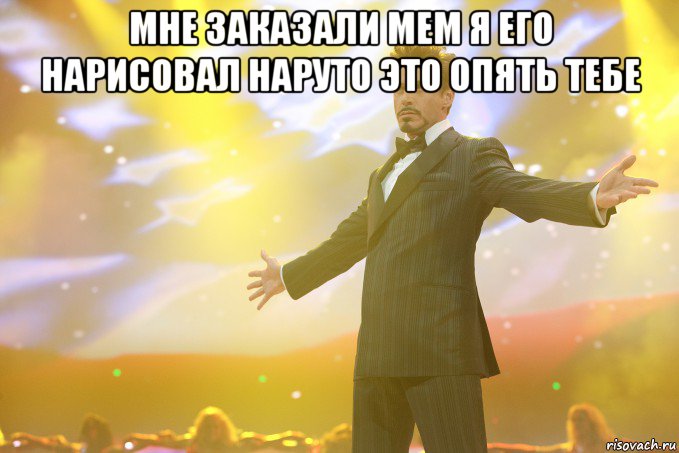 МНЕ ЗАКАЗАЛИ МЕМ Я ЕГО НАРИСОВАЛ НАРУТО ЭТО ОПЯТЬ ТЕБЕ

risovach.ru